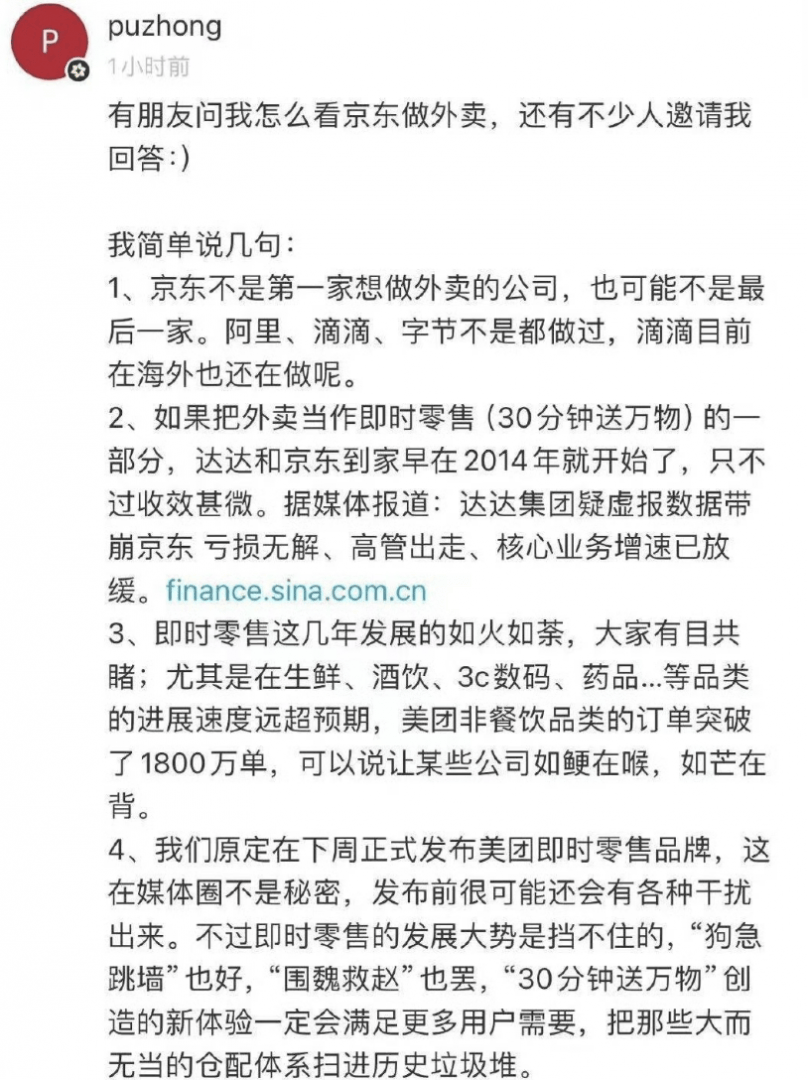 P

puzhong

1小时前

有朋友问我怎么看京东做外卖，还有不少人邀请我回答:)

我简单说几句：
1、京东不是第一家想做外卖的公司，也可能不是最后一家。阿里、滴滴、字节不是都做过，滴滴目前在海外也还在做呢。
2、如果把外卖当作即时零售（30分钟送万物）的一部分，达达和京东到家早在2014年就开始了，只不过收效甚微。据媒体报道：达达集团疑虚报数据带崩京东 亏损无解、高管出走、核心业务增速已放缓。finance.sina.com.cn
3、即时零售这几年发展的如火如荼，大家有目共睹；尤其是在生鲜、酒饮、3c数码、药品...等品类的进展速度远超预期，美团非餐饮品类的订单突破了1800万单，可以说让某些公司如鲠在喉，如芒在背。
4、我们原定在下周正式发布美团即时零售品牌，这在媒体圈不是秘密，发布前很可能还会有各种干扰出来。不过即时零售的发展大势是挡不住的，“狗急跳墙”也好，“围魏救赵”也罢，“30分钟送万物”创造的新体验一定会满足更多用户需要，把那些大而无当的仓配体系扫进历史垃圾堆。